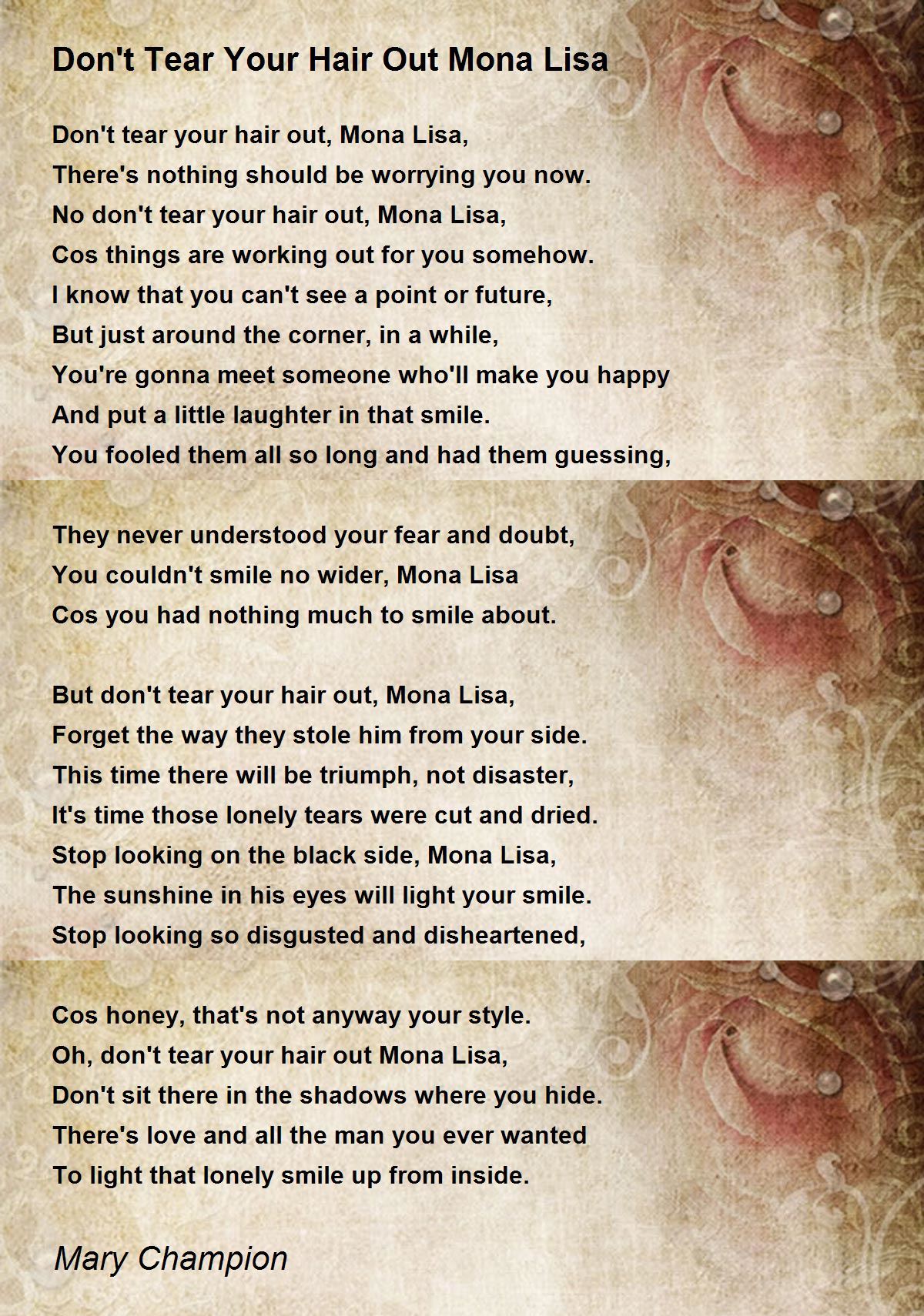 Don't Tear Your Hair Out Mona Lisa

Don't tear your hair out, Mona Lisa,
There's nothing should be worrying you now.
No don't tear your hair out, Mona Lisa,
Cos things are working out for you somehow.
I know that you can't see a point or future,
But just around the corner, in a while,
You're gonna meet someone who'll make you happy
And put a little laughter in that smile.
You fooled them all so long and had them guessing,

They never understood your fear and doubt,
You couldn't smile no wider, Mona Lisa
Cos you had nothing much to smile about.

But don't tear your hair out, Mona Lisa,
Forget the way they stole him from your side.
This time there will be triumph, not disaster,
It's time those lonely tears were cut and dried.
Stop looking on the black side, Mona Lisa,
The sunshine in his eyes will light your smile.
Stop looking so disgusted and disheartened,

Cos honey, that's not anyway your style.
Oh, don't tear your hair out Mona Lisa,
Don't sit there in the shadows where you hide.
There's love and all the man you ever wanted
To light that lonely smile up from inside.

Mary Champion